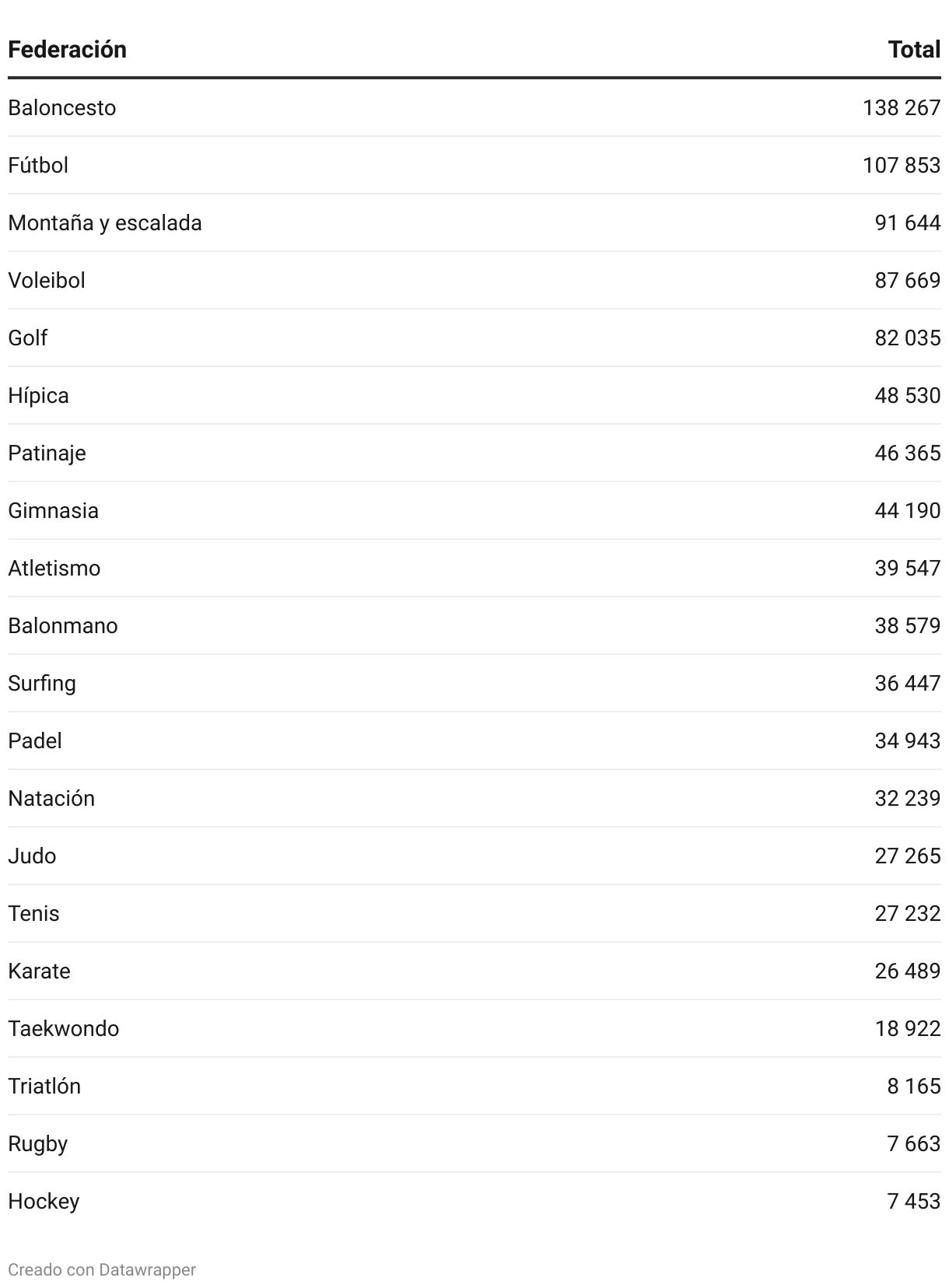 | Federación | Total |
|---|---|
| Baloncesto | 138 267 |
| Fútbol | 107 853 |
| Montaña y escalada | 91 644 |
| Voleibol | 87 669 |
| Golf | 82 035 |
| Hípica | 48 530 |
| Patinaje | 46 365 |
| Gimnasia | 44 190 |
| Atletismo | 39 547 |
| Balonmano | 38 579 |
| Surfing | 36 447 |
| Padel | 34 943 |
| Natación | 32 239 |
| Judo | 27 265 |
| Tenis | 27 232 |
| Karate | 26 489 |
| Taekwondo | 18 922 |
| Triatlón | 8 165 |
| Rugby | 7 663 |
| Hockey | 7 453 |

Creado con Datawrapper